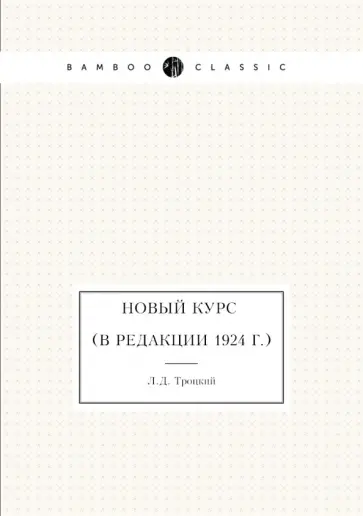 BAMBOO CLASSIC

НОВЫЙ КУРС

(В РЕДАКЦИИ 1924 Г.)

Л.Д. Троцкий